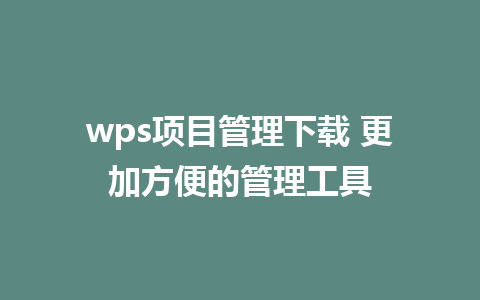 wps项目管理下载 更加方便的管理工具